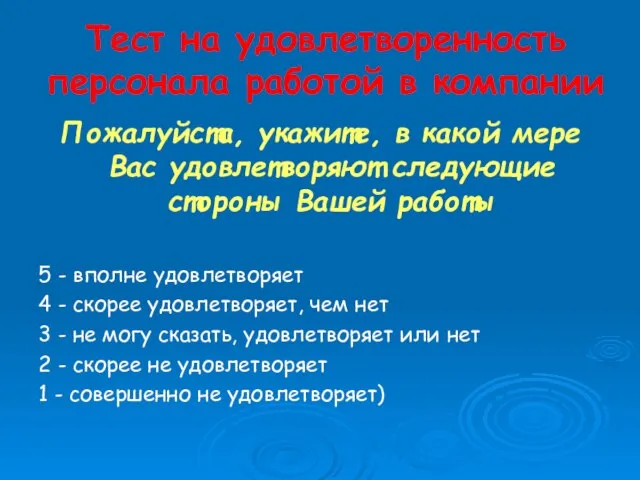 Тест на удовлетворенность персонала работой в компании

Пожалуйста, укажите, в какой мере Вас удовлетворяют следующие стороны Вашей работы

5 - вполне удовлетворяет
4 - скорее удовлетворяет, чем нет
3 - не могу сказать, удовлетворяет или нет
2 - скорее не удовлетворяет
1 - совершенно не удовлетворяет)